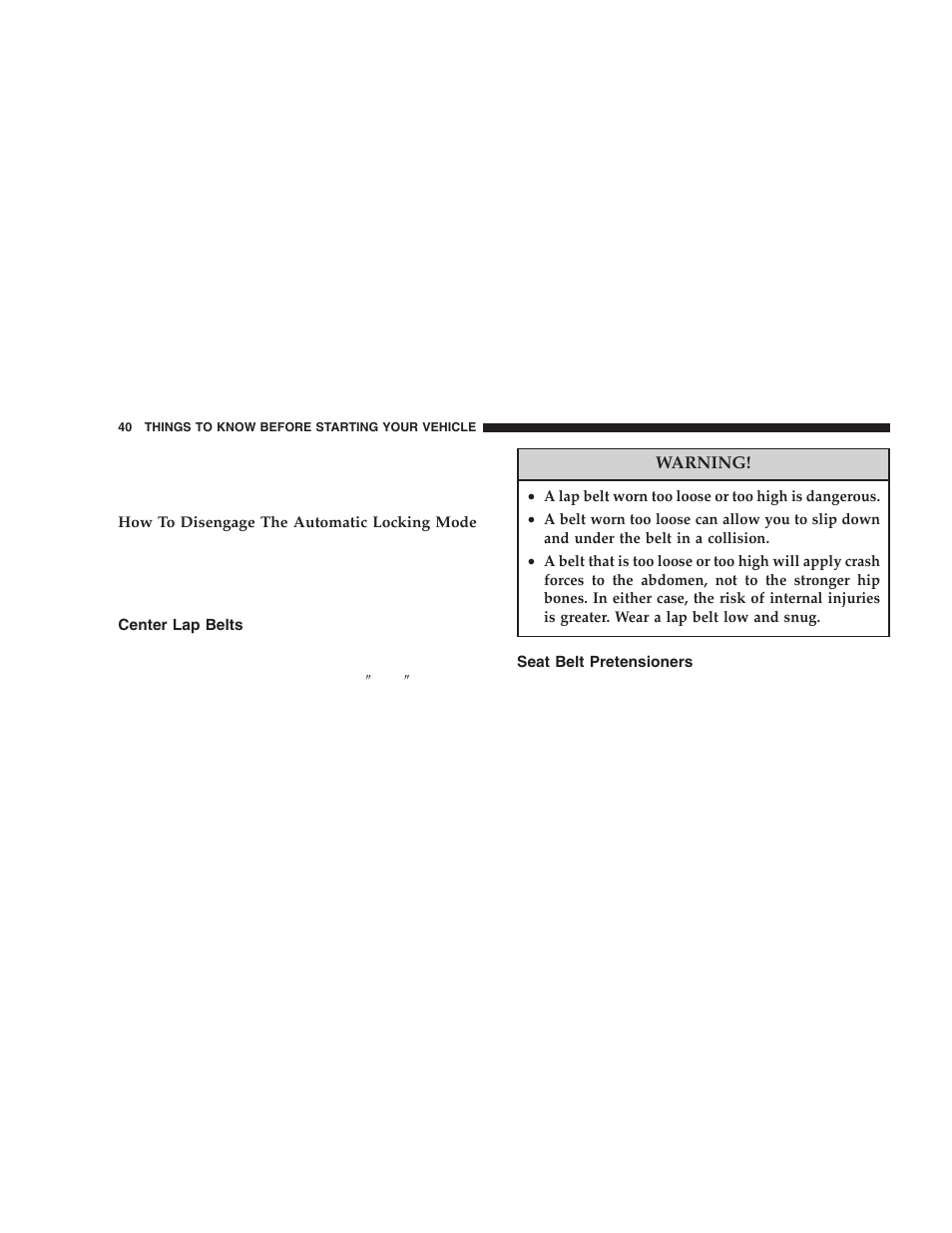 40 THINGS TO KNOW BEFORE STARTING YOUR VEHICLE

How To Disengage The Automatic Locking Mode

Center Lap Belts

″ ″

WARNING!

• A lap belt worn too loose or too high is dangerous.
• A belt worn too loose can allow you to slip down and under the belt in a collision.
• A belt that is too loose or too high will apply crash forces to the abdomen, not to the stronger hip bones. In either case, the risk of internal injuries is greater. Wear a lap belt low and snug.

Seat Belt Pretensioners